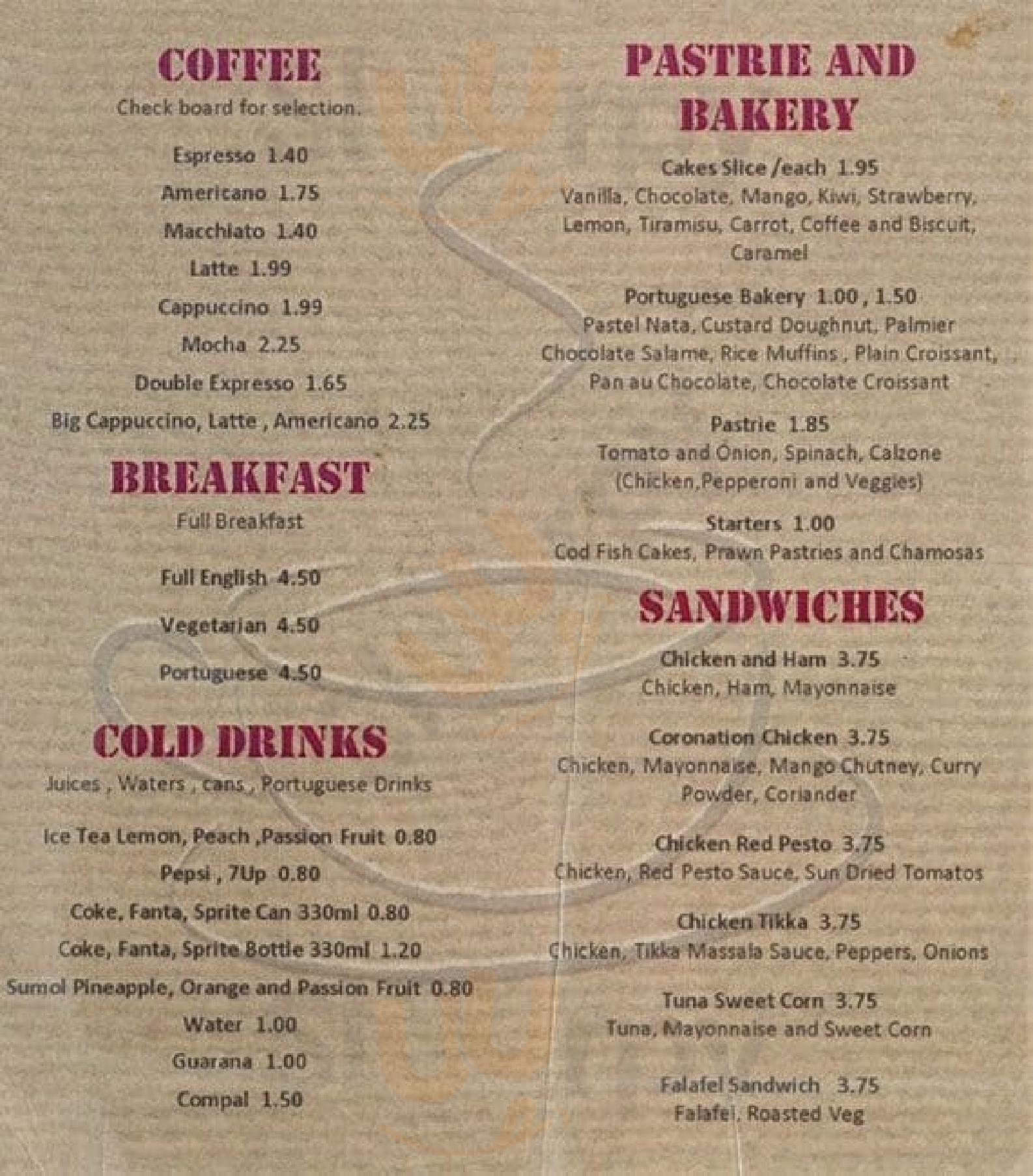 COFFEE
Check board for selection.

Espresso 1.40

Americano 1.75

Macchiato 1.40

Latte 1.99

Cappuccino 1.99

Mocha 2.25

Double Expresso 1.65

Big Cappuccino, Latte , Americano 2.25

BREAKFAST
Full Breakfast

Full English 4.50

Vegetarian 4.50

Portuguese 4.50

COLD DRINKS
Juices , Waters , cans , Portuguese Drinks

Ice Tea Lemon, Peach ,Passion Fruit 0.80

Pepsi , 7Up 0.80

Coke, Fanta, Sprite Can 330ml 0.80

Coke, Fanta, Sprite Bottle 330ml 1.20

Sumol Pineapple, Orange and Passion Fruit 0.80

Water 1.00

Guarana 1.00

Compal 1.50

PASTRIE AND BAKERY

Cakes Slice /each 1.95
Vanilla, Chocolate, Mango, Kiwi, Strawberry, Lemon, Tiramisu, Carrot, Coffee and Biscuit, Caramel

Portuguese Bakery 1.00 , 1.50
Pastel Nata, Custard Doughnut, Palmier Chocolate Salame, Rice Muffins , Plain Croissant, Pan au Chocolate, Chocolate Croissant

Pastrie 1.85
Tomato and Onion, Spinach, Calzone (Chicken,Pepperoni and Veggies)

Starters 1.00
Cod Fish Cakes, Prawn Pastries and Chamosas

SANDWICHES

Chicken and Ham 3.75
Chicken, Ham, Mayonnaise

Coronation Chicken 3.75
Chicken, Mayonnaise, Mango Chutney, Curry Powder, Coriander

Chicken Red Pesto 3.75
Chicken, Red Pesto Sauce, Sun Dried Tomatos

Chicken Tikka 3.75
Chicken, Tikka Massala Sauce, Peppers, Onions

Tuna Sweet Corn 3.75
Tuna, Mayonnaise and Sweet Corn

Falafel Sandwich 3.75
Falafel, Roasted Veg